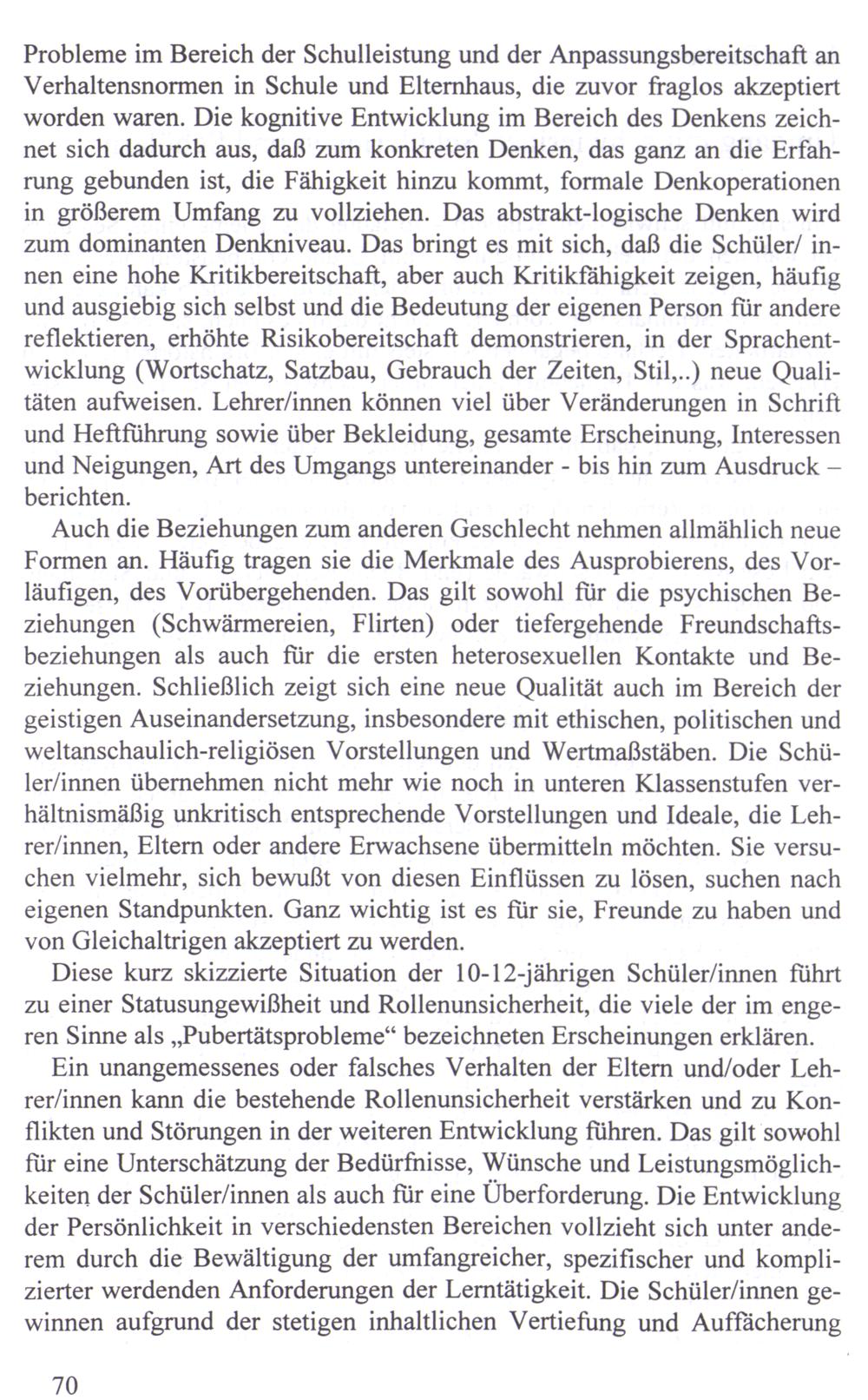 Probleme im Bereich der Schulleistung und der Anpassungsbereitschaft an Verhaltensnormen in Schule und Elternhaus, die zuvor fraglos akzeptiert worden waren. Die kognitive Entwicklung im Bereich des Denkens zeichnet sich dadurch aus, daß zum konkreten Denken, das ganz an die Erfahrung gebunden ist, die Fähigkeit hinzu kommt, formale Denkoperationen in größerem Umfang zu vollziehen. Das abstrakt-logische Denken wird zum dominanten Denkniveau. Das bringt es mit sich, daß die Schüler/ innen eine hohe Kritikbereitschaft, aber auch Kritikfähigkeit zeigen, häufig und ausgiebig sich selbst und die Bedeutung der eigenen Person für andere reflektieren, erhöhte Risikobereitschaft demonstrieren, in der Sprachentwicklung (Wortschatz, Satzbau, Gebrauch der Zeiten, Stil,..) neue Qualitäten aufweisen. Lehrer/innen können viel über Veränderungen in Schrift und Heftführung sowie über Bekleidung, gesamte Erscheinung, Interessen und Neigungen, Art des Umgangs untereinander - bis hin zum Ausdruck – berichten.

Auch die Beziehungen zum anderen Geschlecht nehmen allmählich neue Formen an. Häufig tragen sie die Merkmale des Ausprobierens, des Vorläufigen, des Vorübergehenden. Das gilt sowohl für die psychischen Beziehungen (Schwärmereien, Flirten) oder tiefergehende Freundschaftsbeziehungen als auch für die ersten heterosexuellen Kontakte und Beziehungen. Schließlich zeigt sich eine neue Qualität auch im Bereich der geistigen Auseinandersetzung, insbesondere mit ethischen, politischen und weltanschaulich-religiösen Vorstellungen und Wertmaßstäben. Die Schüler/innen übernehmen nicht mehr wie noch in unteren Klassenstufen verhältnismäßig unkritisch entsprechende Vorstellungen und Ideale, die Lehrer/innen, Eltern oder andere Erwachsene übermitteln möchten. Sie versuchen vielmehr, sich bewußt von diesen Einflüssen zu lösen, suchen nach eigenen Standpunkten. Ganz wichtig ist es für sie, Freunde zu haben und von Gleichaltrigen akzeptiert zu werden.

Diese kurz skizzierte Situation der 10-12-jährigen Schüler/innen führt zu einer Statusungewißheit und Rollenunsicherheit, die viele der im engeren Sinne als „Pubertätsprobleme“ bezeichneten Erscheinungen erklären.

Ein unangemessenes oder falsches Verhalten der Eltern und/oder Lehrer/innen kann die bestehende Rollenunsicherheit verstärken und zu Konflikten und Störungen in der weiteren Entwicklung führen. Das gilt sowohl für eine Unterschätzung der Bedürfnisse, Wünsche und Leistungsmöglichkeiten der Schüler/innen als auch für eine Überforderung. Die Entwicklung der Persönlichkeit in verschiedensten Bereichen vollzieht sich unter anderem durch die Bewältigung der umfangreicher, spezifischer und komplizierter werdenden Anforderungen der Lerntätigkeit. Die Schüler/innen gewinnen aufgrund der stetigen inhaltlichen Vertiefung und Auffächerung

70